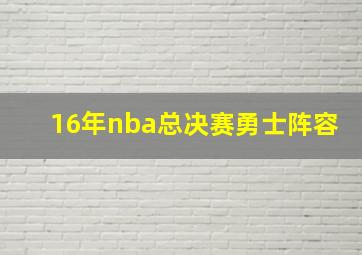 16年nba总决赛勇士阵容